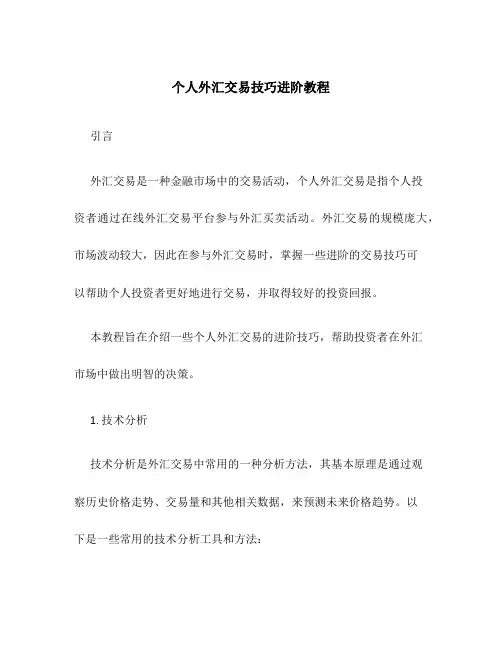 个人外汇交易技巧进阶教程

引言

外汇交易是一种金融市场中的交易活动，个人外汇交易是指个人投资者通过在线外汇交易平台参与外汇买卖活动。外汇交易的规模庞大，市场波动较大，因此在参与外汇交易时，掌握一些进阶的交易技巧可以帮助个人投资者更好地进行交易，并取得较好的投资回报。

本教程旨在介绍一些个人外汇交易的进阶技巧，帮助投资者在外汇市场中做出明智的决策。

1. 技术分析

技术分析是外汇交易中常用的一种分析方法，其基本原理是通过观察历史价格走势、交易量和其他相关数据，来预测未来价格趋势。以下是一些常用的技术分析工具和方法：